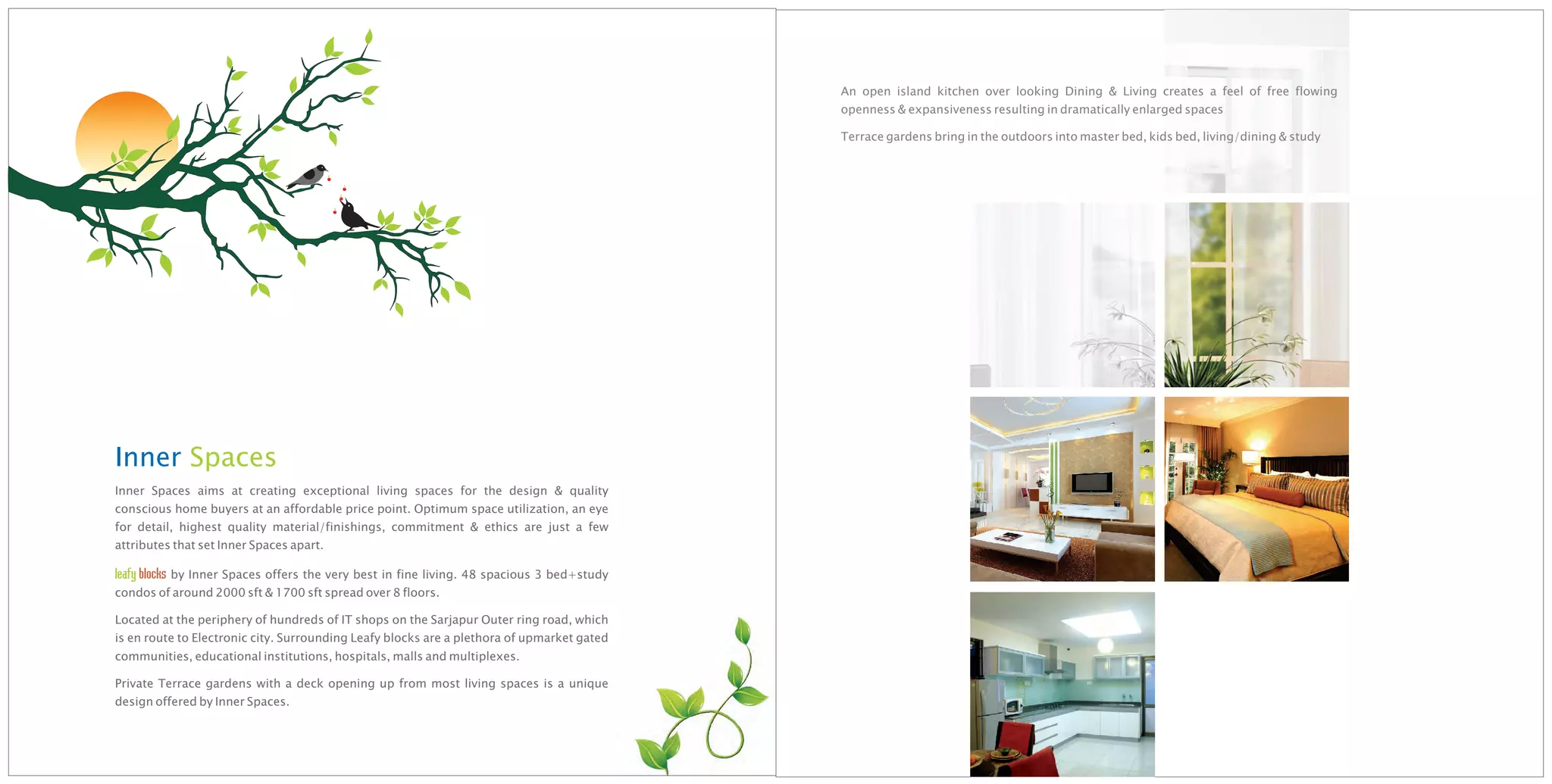 Inner Spaces

Inner Spaces aims at creating exceptional living spaces for the design & quality conscious home buyers at an affordable price point. Optimum space utilization, an eye for detail, highest quality material/finishings, commitment & ethics are just a few attributes that set Inner Spaces apart.

leafy blocks by Inner Spaces offers the very best in fine living. 48 spacious 3 bed+study condos of around 2000 sft & 1700 sft spread over 8 floors.

Located at the periphery of hundreds of IT shops on the Sarjapur Outer ring road, which is en route to Electronic city. Surrounding Leafy blocks are a plethora of upmarket gated communities, educational institutions, hospitals, malls and multiplexes.

Private Terrace gardens with a deck opening up from most living spaces is a unique design offered by Inner Spaces.

An open island kitchen over looking Dining & Living creates a feel of free flowing openness & expansiveness resulting in dramatically enlarged spaces

Terrace gardens bring in the outdoors into master bed, kids bed, living/dining & study